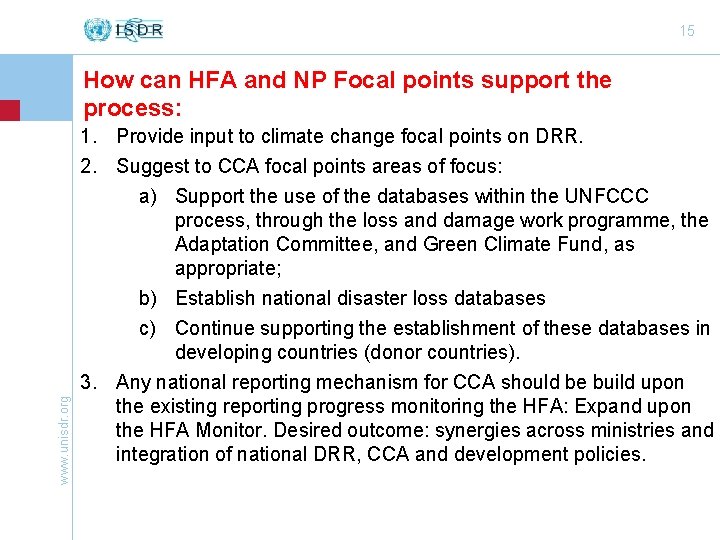 ISDR

15

How can HFA and NP Focal points support the process:

1. Provide input to climate change focal points on DRR.
2. Suggest to CCA focal points areas of focus:
a) Support the use of the databases within the UNFCCC process, through the loss and damage work programme, the Adaptation Committee, and Green Climate Fund, as appropriate;
b) Establish national disaster loss databases
c) Continue supporting the establishment of these databases in developing countries (donor countries).
3. Any national reporting mechanism for CCA should be build upon the existing reporting progress monitoring the HFA: Expand upon the HFA Monitor. Desired outcome: synergies across ministries and integration of national DRR, CCA and development policies.

www.unisdr.org